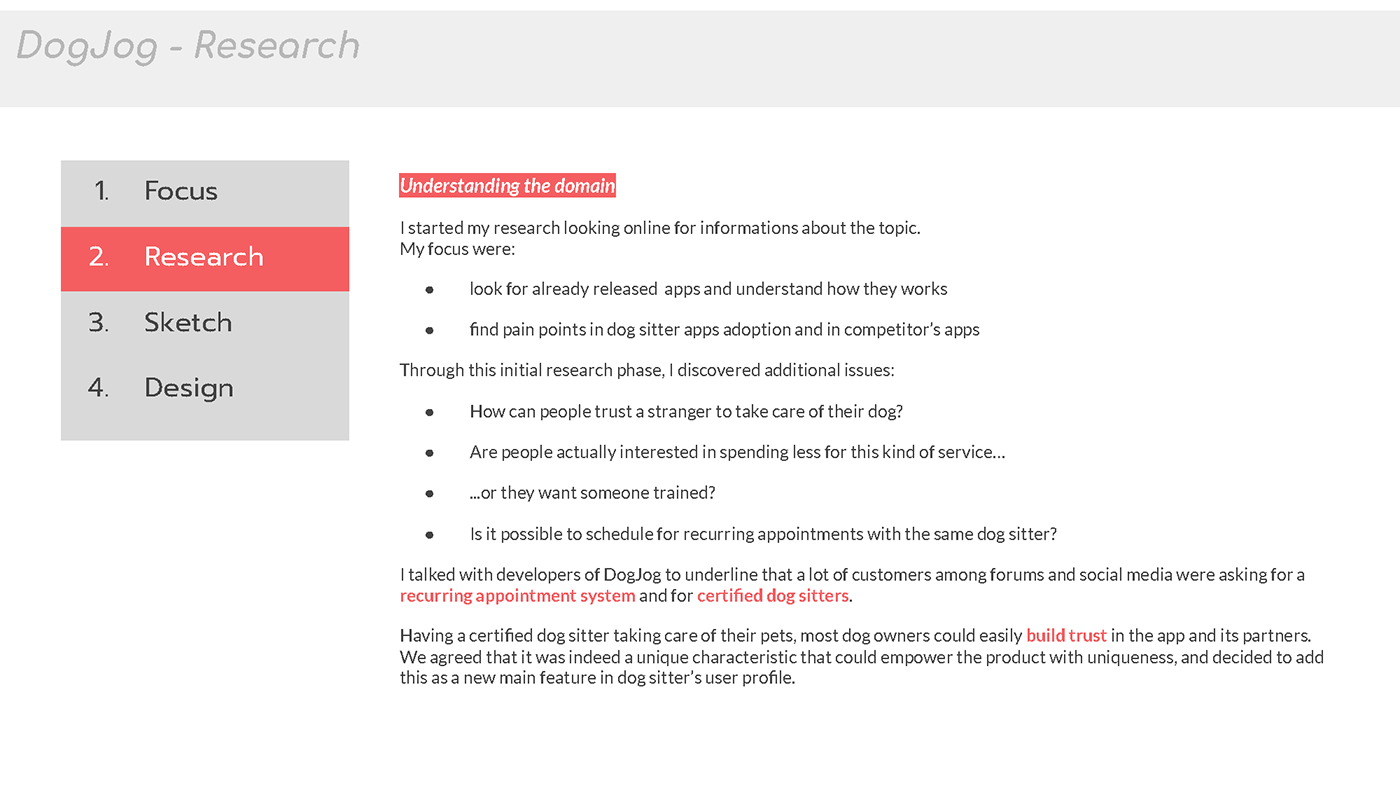 DogJog - Research

1. Focus
2. Research
3. Sketch
4. Design

Understanding the domain

I started my research looking online for informations about the topic.
My focus were:

- look for already released apps and understand how they works
- find pain points in dog sitter apps adoption and in competitor's apps

Through this initial research phase, I discovered additional issues:

- How can people trust a stranger to take care of their dog?
- Are people actually interested in spending less for this kind of service…
- …or they want someone trained?
- Is it possible to schedule for recurring appointments with the same dog sitter?

I talked with developers of DogJog to underline that a lot of customers among forums and social media were asking for a recurring appointment system and for certified dog sitters.

Having a certified dog sitter taking care of their pets, most dog owners could easily build trust in the app and its partners. We agreed that it was indeed a unique characteristic that could empower the product with uniqueness, and decided to add this as a new main feature in dog sitter's user profile.